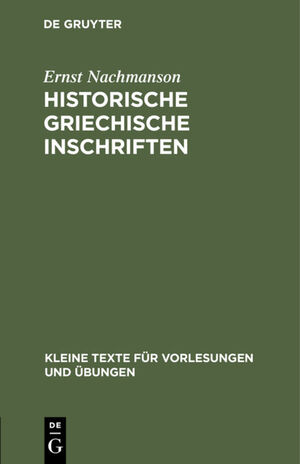 DE GRUYTER

Ernst Nachmanson

HISTORISCHE GRIECHISCHE INSCHRIFTEN

KLEINE TEXTE FÜR VORLESUNGEN UND ÜBUNGEN

DE
G